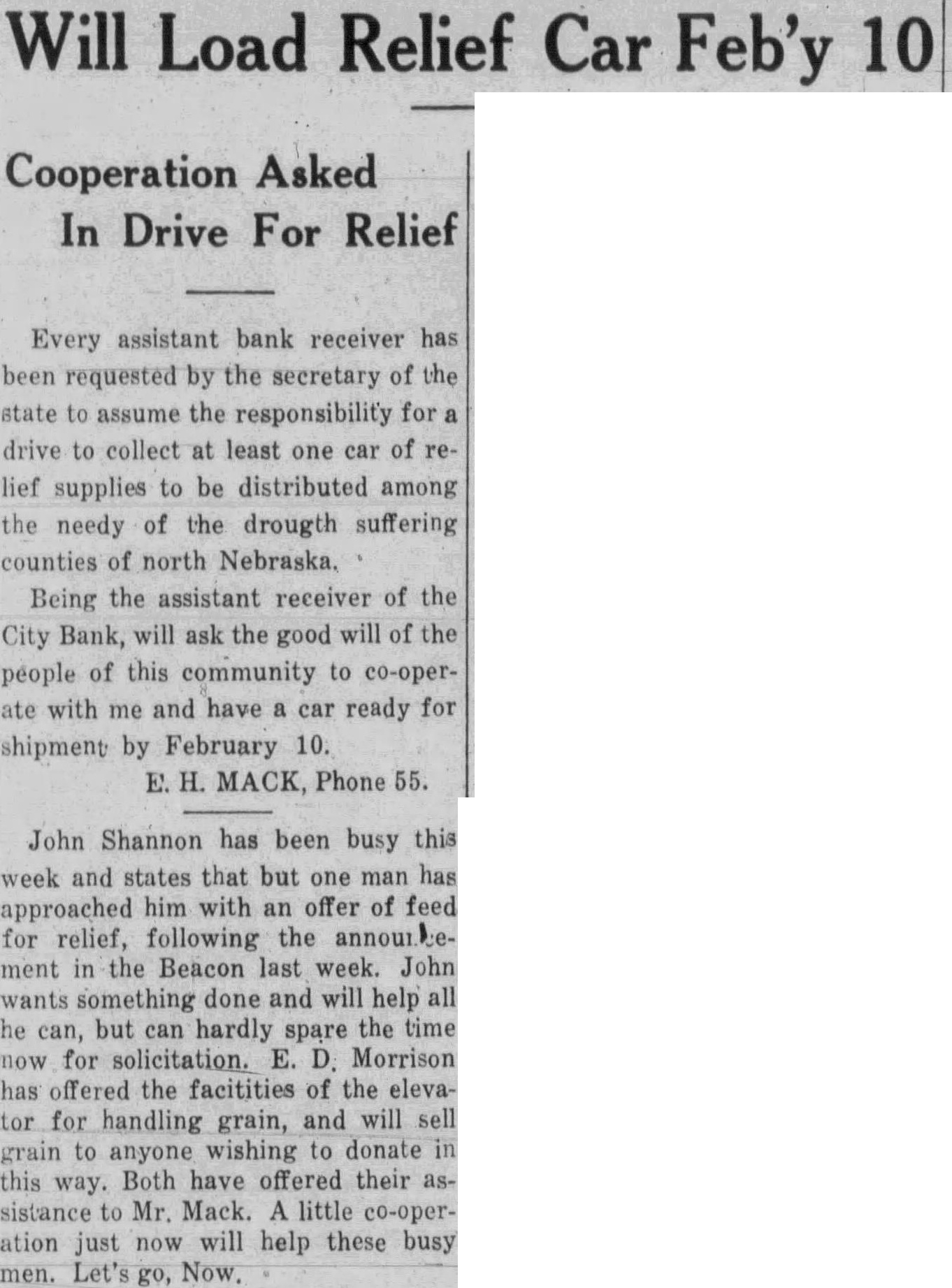 Will Load Relief Car Feb'y 10

Cooperation Asked In Drive For Relief

Every assistant bank receiver has been requested by the secretary of the state to assume the responsibility for a drive to collect at least one car of relief supplies to be distributed among the needy of the drougth suffering counties of north Nebraska.

Being the assistant receiver of the City Bank, will ask the good will of the people of this community to co-operate with me and have a car ready for shipment by February 10.

E. H. MACK, Phone 55.

John Shannon has been busy this week and states that but one man has approached him with an offer of feed for relief, following the announcement in the Beacon last week. John wants something done and will help all he can, but can hardly spare the time now for solicitation. E. D. Morrison has offered the facitities of the elevator for handling grain, and will sell grain to anyone wishing to donate in this way. Both have offered their assistance to Mr. Mack. A little co-operation just now will help these busy men. Let's go, Now.